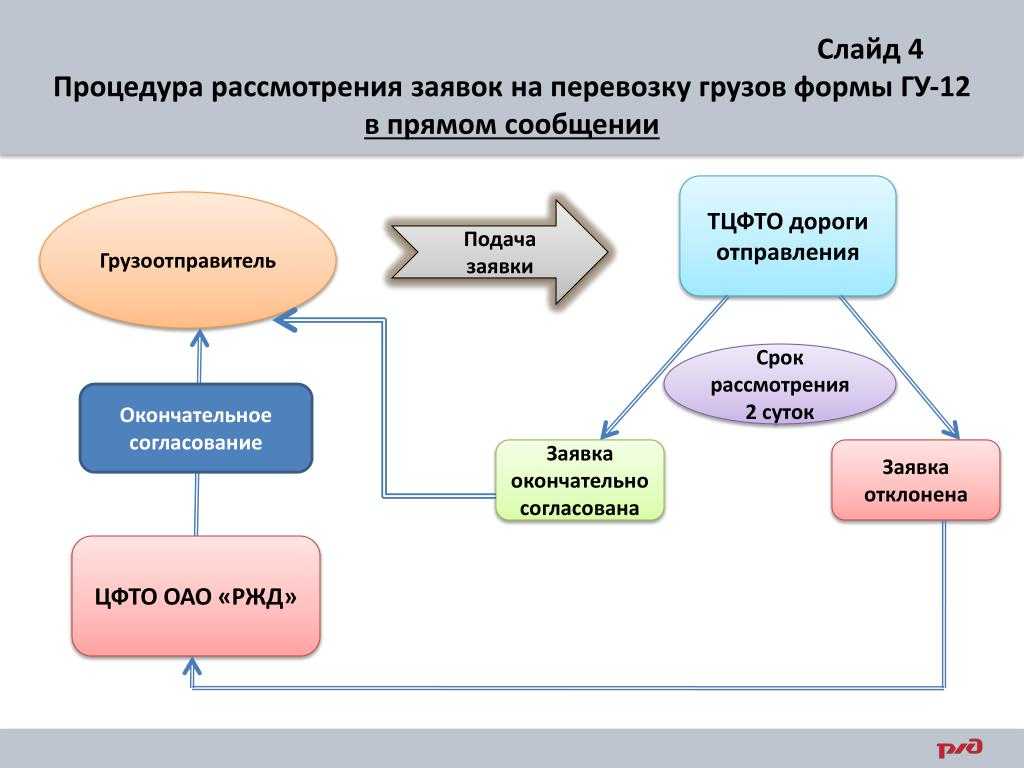 Слайд 4
Процедура рассмотрения заявок на перевозку грузов формы ГУ-12 в прямом сообщении

Грузоотправитель

Подача заявки

ТЦФТО дороги отправления

Срок рассмотрения 2 суток

Окончательное согласование

Заявка окончательно согласована

Заявка отклонена

ЦФТО ОАО «РЖД»

РЖД